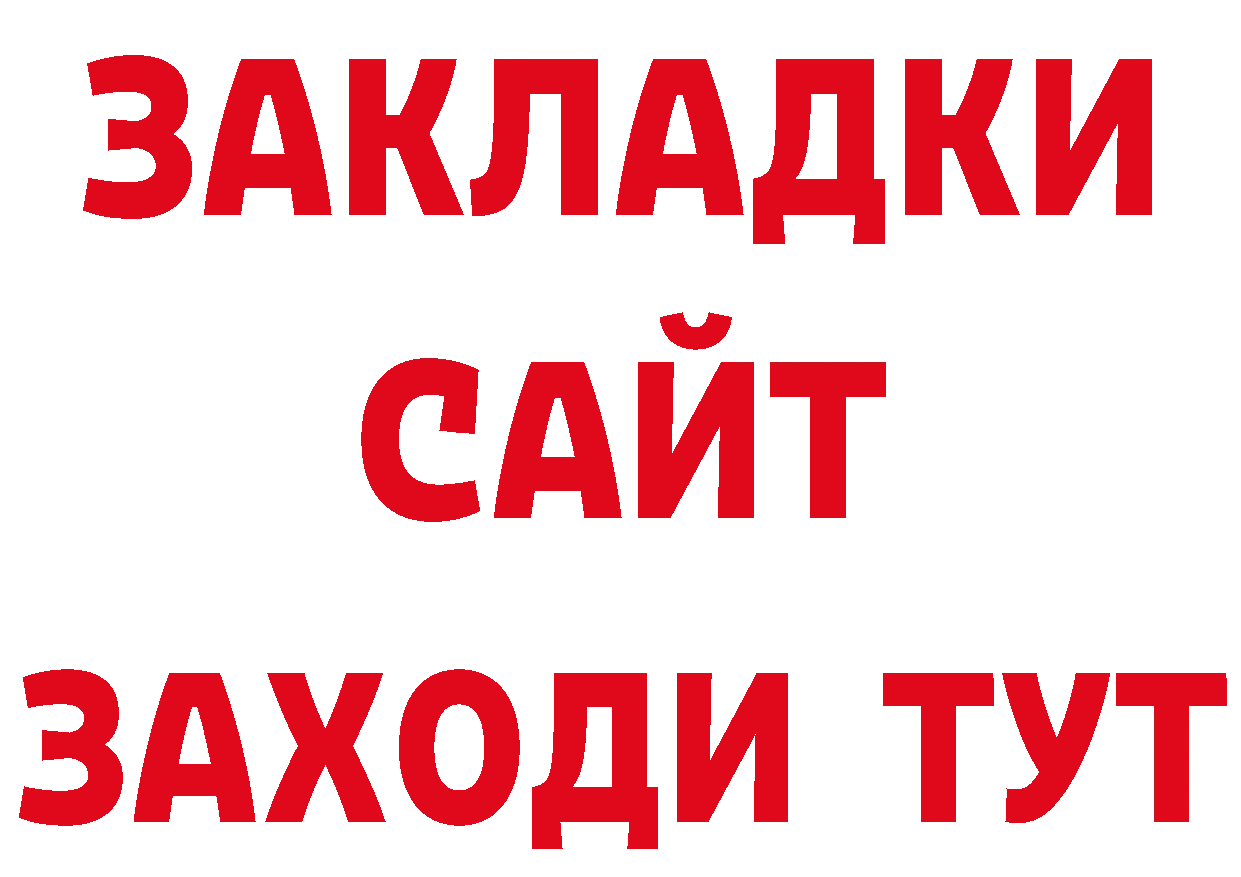 ЗАКЛАДКИ
САЙТ
ЗАХОДИ ТУТ